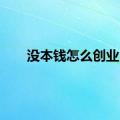 没本钱怎么创业